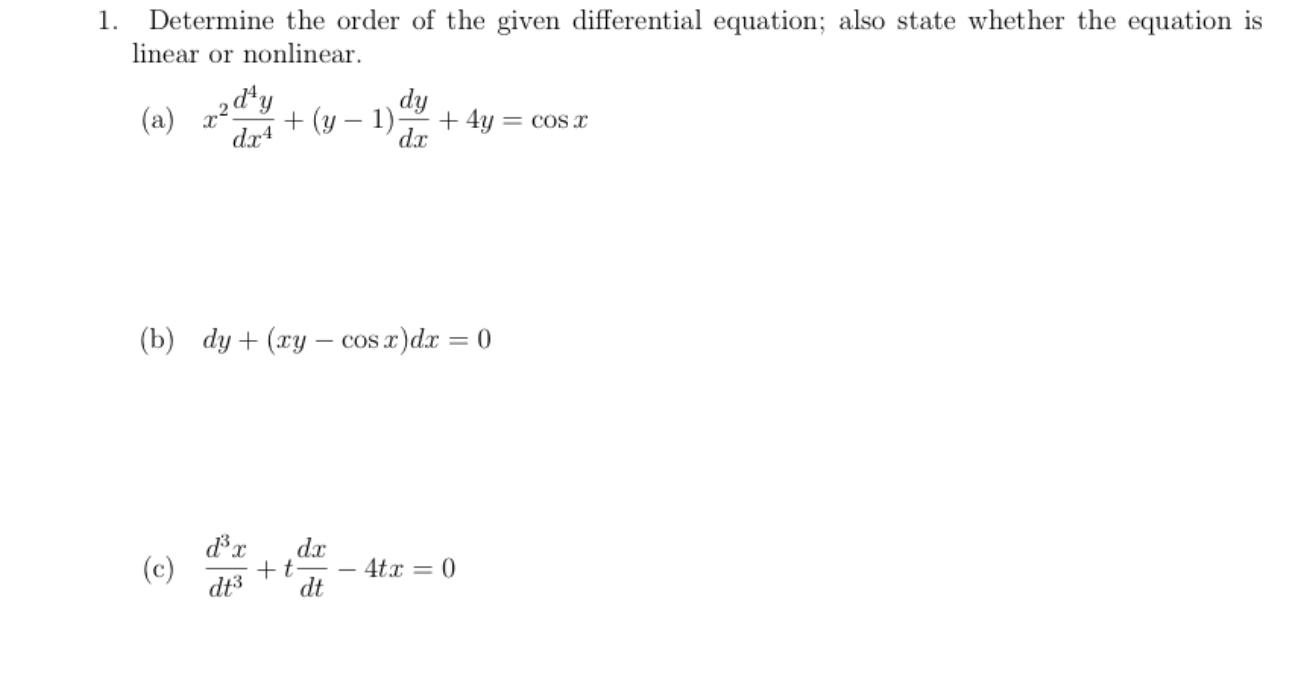 1. Determine the order of the given differential equation; also state whether the equation is linear or nonlinear.

(a) $x^2\frac{d^4y}{dx^4} + (y-1)\frac{dy}{dx} + 4y = \cos x$

(b) $dy + (xy - \cos x)dx = 0$

(c) $\frac{d^3x}{dt^3} + t\frac{dx}{dt} - 4tx = 0$